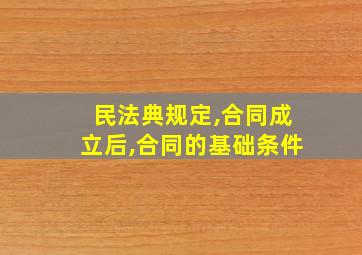 民法典规定,合同成立后,合同的基础条件